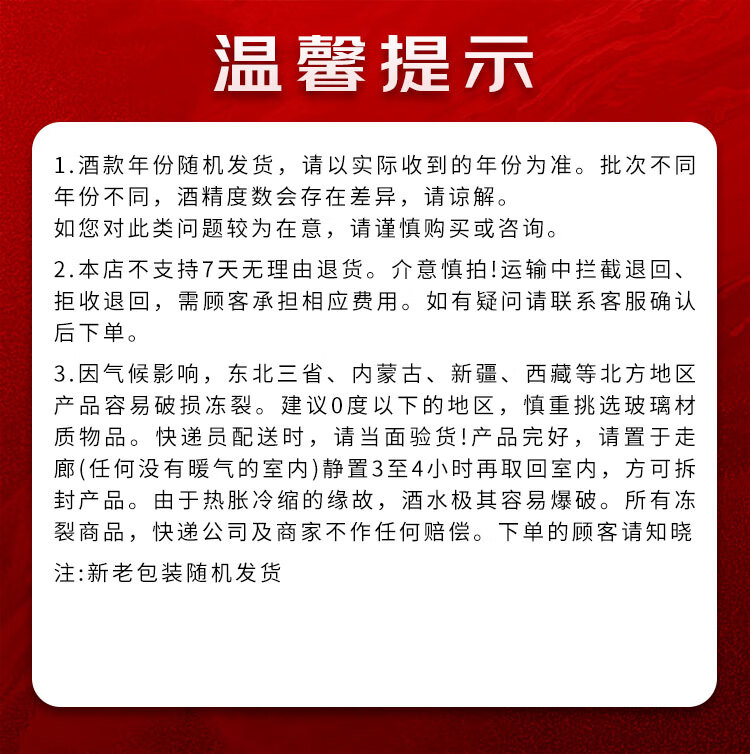 温馨提示

1.酒款年份随机发货，请以实际收到的年份为准。批次不同年份不同，酒精度数会存在差异，请谅解。
如您对此类问题较为在意，请谨慎购买或咨询。

2.本店不支持7天无理由退货。介意慎拍!运输中拦截退回、拒收退回，需顾客承担相应费用。如有疑问请联系客服确认后下单。

3.因气候影响，东北三省、内蒙古、新疆、西藏等北方地区产品容易破损冻裂。建议0度以下的地区，慎重挑选玻璃材质物品。快递员配送时，请当面验货!产品完好，请置于走廊(任何没有暖气的室内)静置3至4小时再取回室内，方可拆封产品。由于热胀冷缩的缘故，酒水极其容易爆破。所有冻裂商品，快递公司及商家不作任何赔偿。下单的顾客请知晓

注:新老包装随机发货